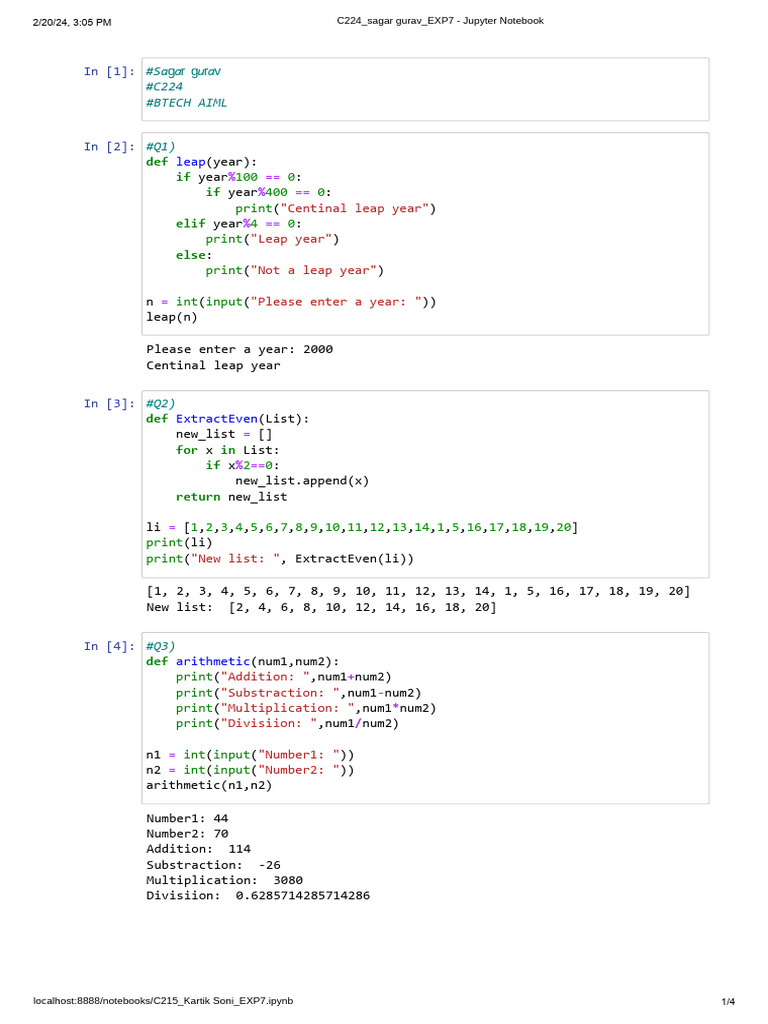 2/20/24, 3:05 PM C224_sagar gurav_EXP7 - Jupyter Notebook

In [1]: #Sagar gurav
#C224
#BTECH AIML

In [2]: #Q1)
def leap(year):
    if year%100 == 0:
        if year%400 == 0:
            print("Centinal leap year")
    elif year%4 == 0:
        print("Leap year")
    else:
        print("Not a leap year")

n = int(input("Please enter a year: "))
leap(n)

Please enter a year: 2000
Centinal leap year

In [3]: #Q2)
def ExtractEven(List):
    new_list = []
    for x in List:
        if x%2==0:
            new_list.append(x)
    return new_list

li = [1,2,3,4,5,6,7,8,9,10,11,12,13,14,1,5,16,17,18,19,20]
print(li)
print("New list: ", ExtractEven(li))

[1, 2, 3, 4, 5, 6, 7, 8, 9, 10, 11, 12, 13, 14, 1, 5, 16, 17, 18, 19, 20]
New list:  [2, 4, 6, 8, 10, 12, 14, 16, 18, 20]

In [4]: #Q3)
def arithmetic(num1,num2):
    print("Addition: ",num1+num2)
    print("Substraction: ",num1-num2)
    print("Multiplication: ",num1*num2)
    print("Divisiion: ",num1/num2)

n1 = int(input("Number1: "))
n2 = int(input("Number2: "))
arithmetic(n1,n2)

Number1: 44
Number2: 70
Addition:  114
Substraction:  -26
Multiplication:  3080
Divisiion:  0.6285714285714286

localhost:8888/notebooks/C215_Kartik Soni_EXP7.ipynb 1/4